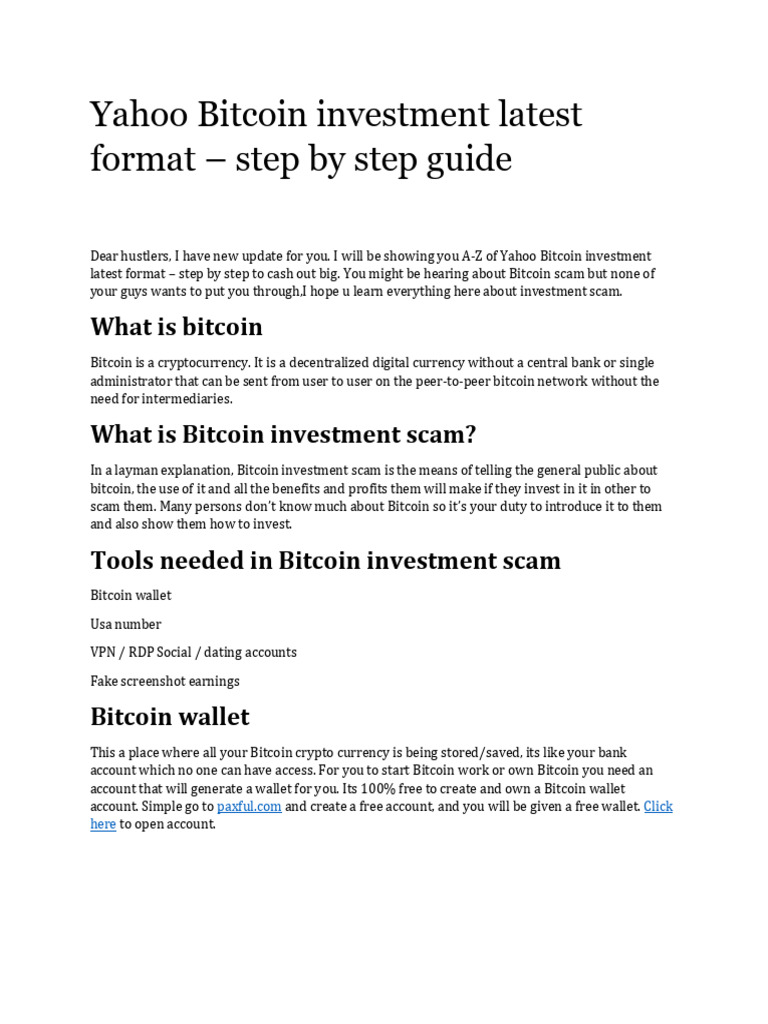 Yahoo Bitcoin investment latest format – step by step guide

Dear hustlers, I have new update for you. I will be showing you A-Z of Yahoo Bitcoin investment latest format – step by step to cash out big. You might be hearing about Bitcoin scam but none of your guys wants to put you through,I hope u learn everything here about investment scam.

What is bitcoin

Bitcoin is a cryptocurrency. It is a decentralized digital currency without a central bank or single administrator that can be sent from user to user on the peer-to-peer bitcoin network without the need for intermediaries.

What is Bitcoin investment scam?

In a layman explanation, Bitcoin investment scam is the means of telling the general public about bitcoin, the use of it and all the benefits and profits them will make if they invest in it in other to scam them. Many persons don't know much about Bitcoin so it's your duty to introduce it to them and also show them how to invest.

Tools needed in Bitcoin investment scam

Bitcoin wallet

Usa number

VPN / RDP Social / dating accounts

Fake screenshot earnings

Bitcoin wallet

This a place where all your Bitcoin crypto currency is being stored/saved, its like your bank account which no one can have access. For you to start Bitcoin work or own Bitcoin you need an account that will generate a wallet for you. Its 100% free to create and own a Bitcoin wallet account. Simple go to paxful.com and create a free account, and you will be given a free wallet. Click here to open account.